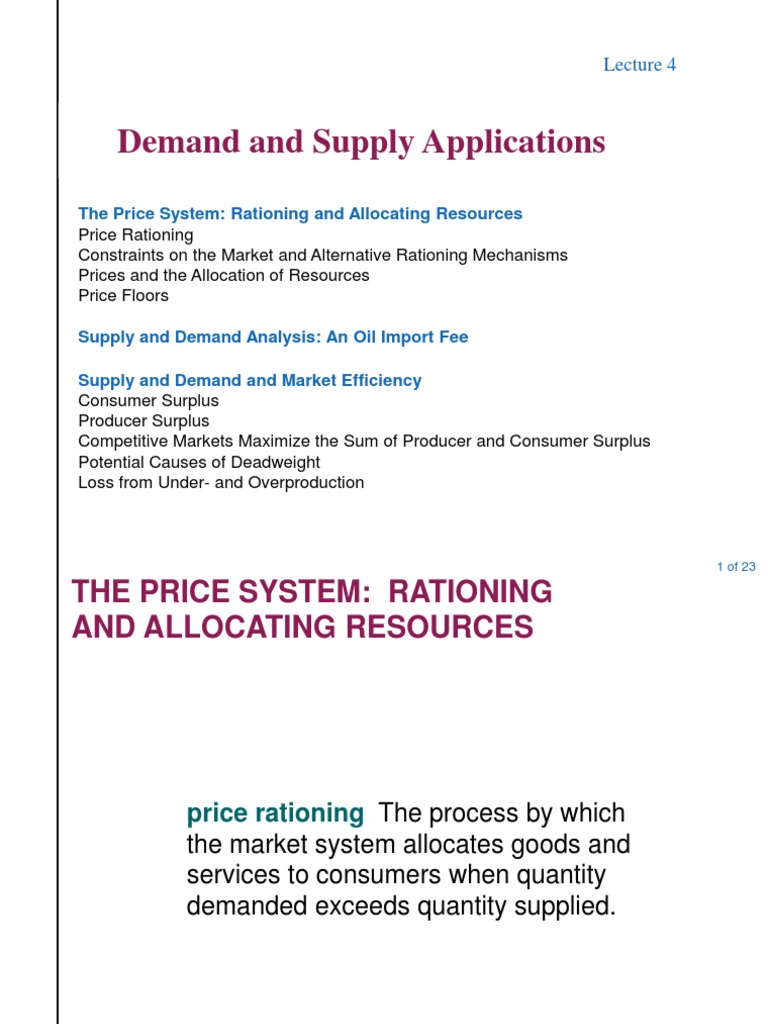 Lecture 4

Demand and Supply Applications

The Price System: Rationing and Allocating Resources
Price Rationing
Constraints on the Market and Alternative Rationing Mechanisms
Prices and the Allocation of Resources
Price Floors

Supply and Demand Analysis: An Oil Import Fee

Supply and Demand and Market Efficiency
Consumer Surplus
Producer Surplus
Competitive Markets Maximize the Sum of Producer and Consumer Surplus
Potential Causes of Deadweight
Loss from Under- and Overproduction

1 of 23

THE PRICE SYSTEM: RATIONING AND ALLOCATING RESOURCES

price rationing The process by which the market system allocates goods and services to consumers when quantity demanded exceeds quantity supplied.